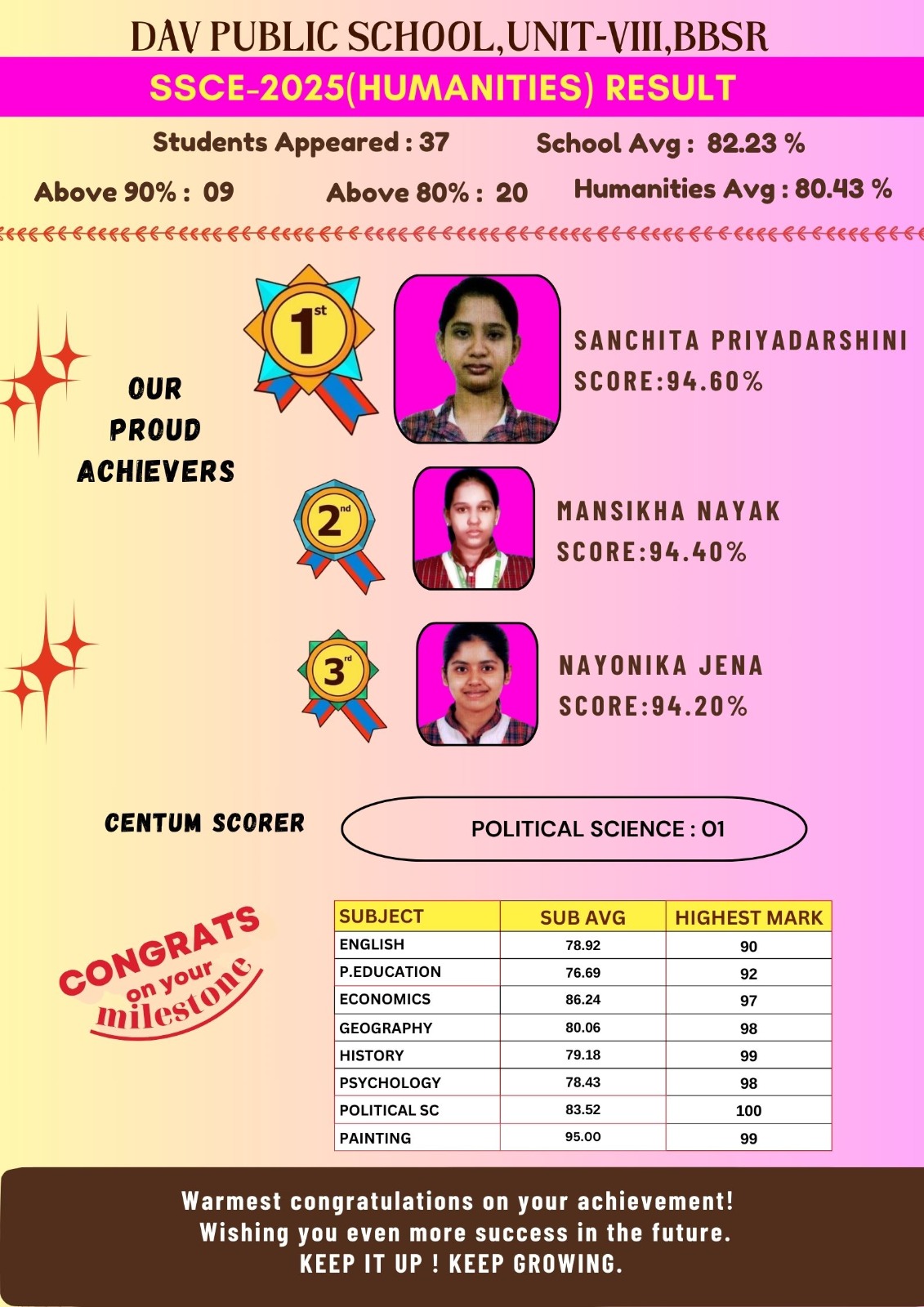 DAV PUBLIC SCHOOL,UNIT-VIII,BBSR

SSCE-2025(HUMANITIES) RESULT

Students Appeared : 37 School Avg : 82.23 %

Above 90% : 09 Above 80% : 20 Humanities Avg : 80.43 %

OUR PROUD ACHIEVERS

1st

SANCHITA PRIYADARSHINI
SCORE:94.60%

2nd

MANSIKHA NAYAK
SCORE:94.40%

3rd

NAYONIKA JENA
SCORE:94.20%

CENTUM SCORER

POLITICAL SCIENCE : 01

CONGRATS on your milestone

| SUBJECT | SUB AVG | HIGHEST MARK |
|---|---|---|
| ENGLISH | 78.92 | 90 |
| P.EDUCATION | 76.69 | 92 |
| ECONOMICS | 86.24 | 97 |
| GEOGRAPHY | 80.06 | 98 |
| HISTORY | 79.18 | 99 |
| PSYCHOLOGY | 78.43 | 98 |
| POLITICAL SC | 83.52 | 100 |
| PAINTING | 95.00 | 99 |

Warmest congratulations on your achievement!
Wishing you even more success in the future.
KEEP IT UP ! KEEP GROWING.